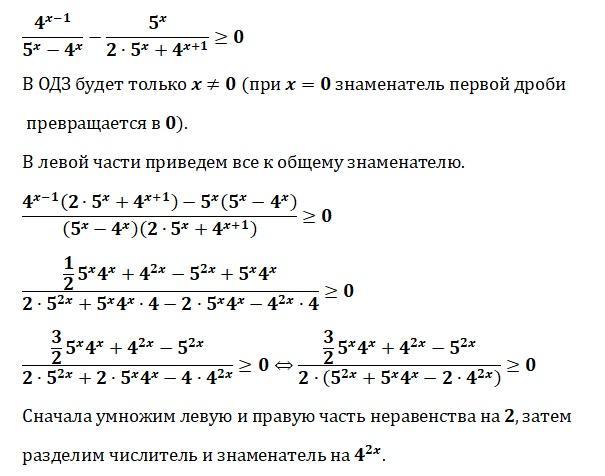 $\frac{4^{x-1}}{5^x-4^x}-\frac{5^x}{2\cdot 5^x+4^{x+1}}\geq 0$

В ОДЗ будет только $x\neq 0$ (при $x=0$ знаменатель первой дроби превращается в $0$).

В левой части приведем все к общему знаменателю.

$\frac{4^{x-1}(2\cdot 5^x+4^{x+1})-5^x(5^x-4^x)}{(5^x-4^x)(2\cdot 5^x+4^{x+1})}\geq 0$

$\frac{\frac{1}{2}5^x4^x+4^{2x}-5^{2x}+5^x4^x}{2\cdot 5^{2x}+5^x4^x\cdot 4-2\cdot 5^x4^x-4^{2x}\cdot 4}\geq 0$

$\frac{\frac{3}{2}5^x4^x+4^{2x}-5^{2x}}{2\cdot 5^{2x}+2\cdot 5^x4^x-4\cdot 4^{2x}}\geq 0 \Leftrightarrow \frac{\frac{3}{2}5^x4^x+4^{2x}-5^{2x}}{2\cdot(5^{2x}+5^x4^x-2\cdot 4^{2x})}\geq 0$

Сначала умножим левую и правую часть неравенства на $2$, затем разделим числитель и знаменатель на $4^{2x}$.